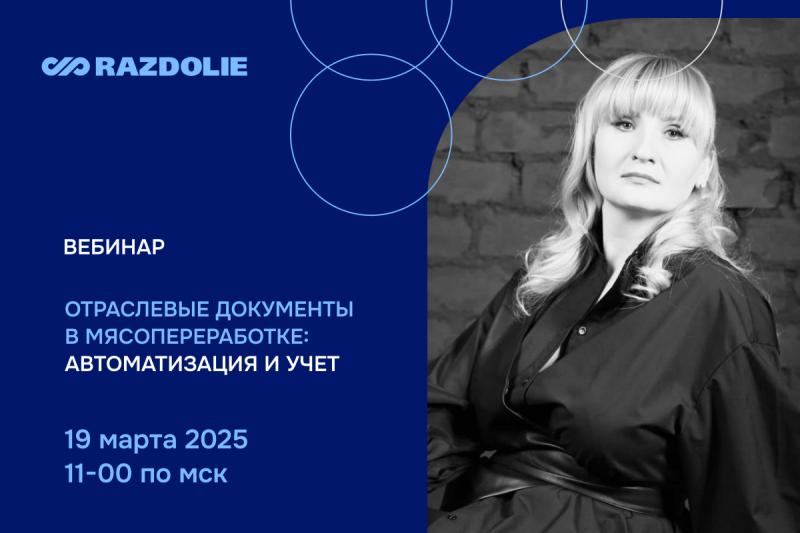 RAZDOLIE

ВЕБИНАР

ОТРАСЛЕВЫЕ ДОКУМЕНТЫ В МЯСОПЕРЕРАБОТКЕ: АВТОМАТИЗАЦИЯ И УЧЕТ

19 марта 2025
11-00 по мск